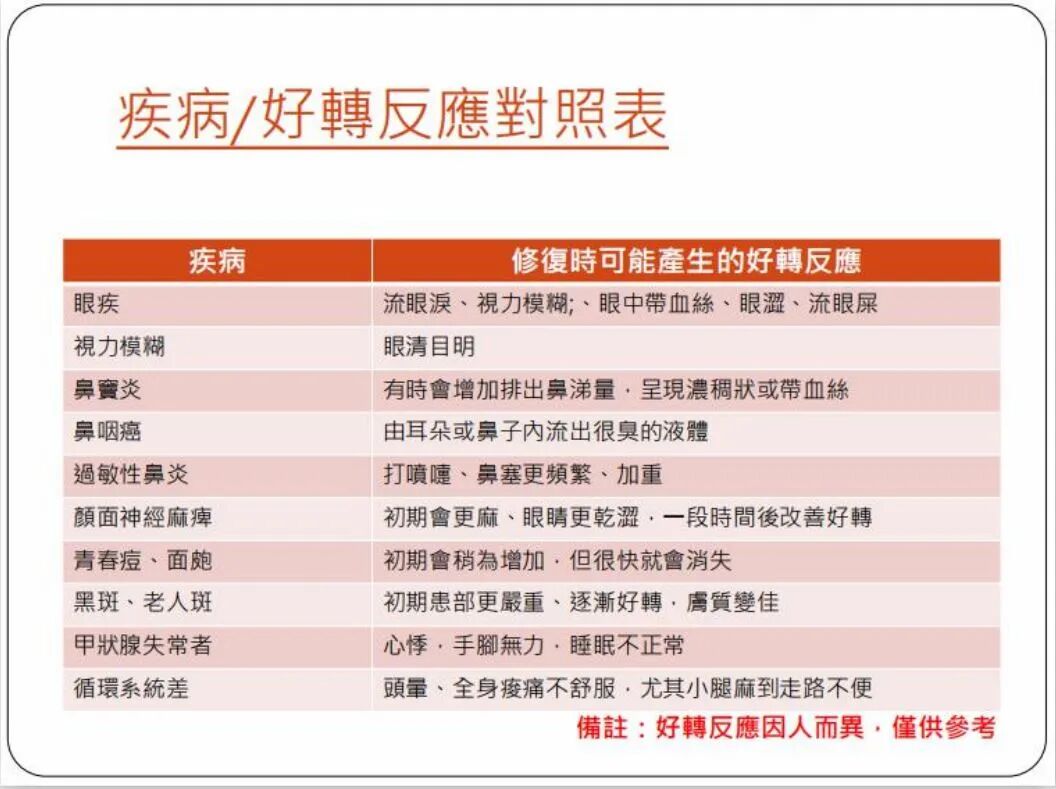 疾病/好轉反應對照表

| 疾病 | 修復時可能產生的好轉反應 |
|---|---|
| 眼疾 | 流眼淚、視力模糊;、眼中帶血絲、眼澀、流眼屎 |
| 視力模糊 | 眼清目明 |
| 鼻竇炎 | 有時會增加排出鼻涕量，呈現濃稠狀或帶血絲 |
| 鼻咽癌 | 由耳朵或鼻子內流出很臭的液體 |
| 過敏性鼻炎 | 打噴嚏、鼻塞更頻繁、加重 |
| 顏面神經麻痺 | 初期會更麻、眼睛更乾澀，一段時間後改善好轉 |
| 青春痘、面皰 | 初期會稍為增加，但很快就會消失 |
| 黑斑、老人斑 | 初期患部更嚴重、逐漸好轉，膚質變佳 |
| 甲狀腺失常者 | 心悸，手腳無力，睡眠不正常 |
| 循環系統差 | 頭暈、全身痠痛不舒服，尤其小腿麻到走路不便 |

備註：好轉反應因人而異，僅供參考